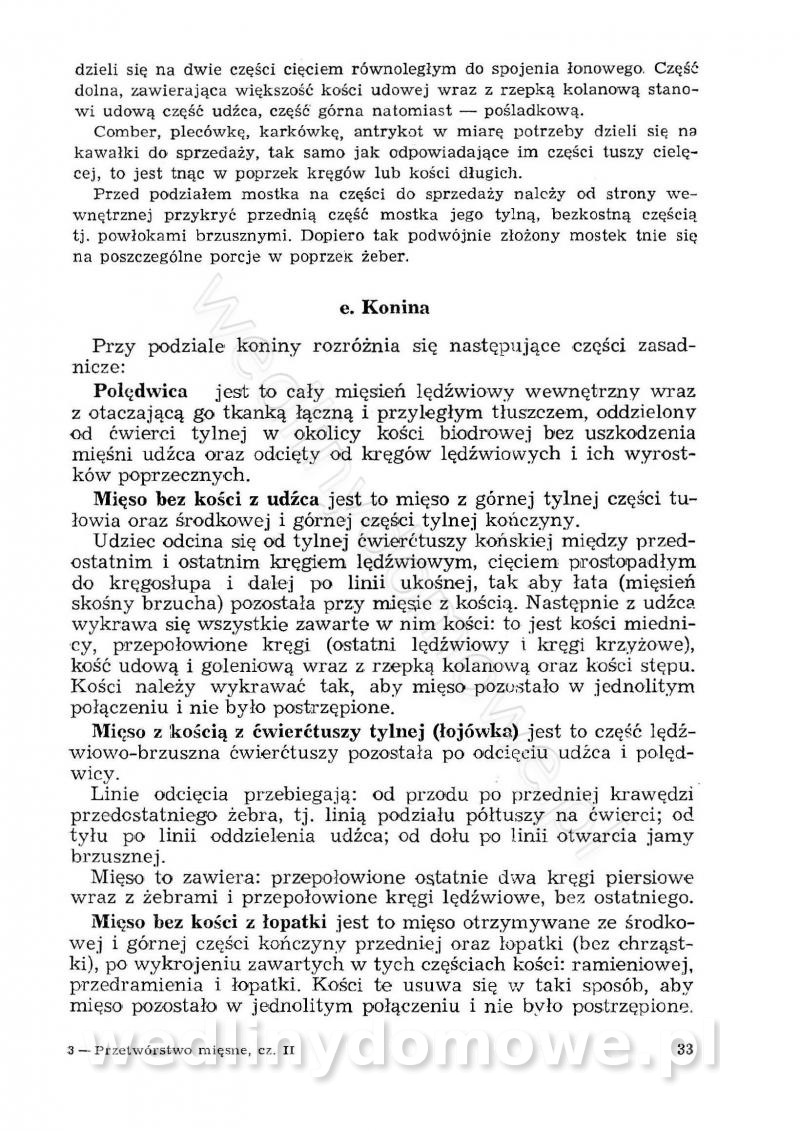 dzieli się na dwie części cięciem równoległym do spojenia łonowego. Część dolna, zawierająca większość kości udowej wraz z rzepką kolanową stanowi udową część udźca, część górna natomiast — pośladkową.

Comber, plecówkę, karkówkę, antrykot w miarę potrzeby dzieli się na kawałki do sprzedaży, tak samo jak odpowiadające im części tuszy cielęcej, to jest tnąc w poprzek kręgów lub kości długich.

Przed podziałem mostka na części do sprzedaży należy od strony wewnętrznej przykryć przednią część mostka jego tylną, bezkostną częścią tj. powłokami brzusznymi. Dopiero tak podwójnie złożony mostek tnie się na poszczególne porcje w poprzek żeber.

e. Konina

Przy podziale koniny rozróżnia się następujące części zasadnicze:

Polędwica jest to cały mięsień lędźwiowy wewnętrzny wraz z otaczającą go tkanką łączną i przyległym tłuszczem, oddzielony od ćwierci tylnej w okolicy kości biodrowej bez uszkodzenia mięśni udźca oraz odcięty od kręgów lędźwiowych i ich wyrostków poprzecznych.

Mięso bez kości z udźca jest to mięso z górnej tylnej części tułowia oraz środkowej i górnej części tylnej kończyny.

Udziec odcina się od tylnej ćwierćtuszy końskiej między przedostatnim i ostatnim kręgiem lędźwiowym, cięciem prostopadłym do kręgosłupa i dalej po linii ukośnej, tak aby łata (mięsień skośny brzucha) pozostała przy mięsie z kością. Następnie z udźca wykrawa się wszystkie zawarte w nim kości: to jest kości miednicy, przepołowione kręgi (ostatni lędźwiowy i kręgi krzyżowe), kość udową i goleniową wraz z rzepką kolanową oraz kości stępu. Kości należy wykrawać tak, aby mięso pozostało w jednolitym połączeniu i nie było postrzępione.

Mięso z kością z ćwierćtuszy tylnej (łojówka) jest to część lędźwiowo-brzuszna ćwierćtuszy pozostała po odcięciu udźca i polędwicy.

Linie odcięcia przebiegają: od przodu po przedniej krawędzi przedostatniego żebra, tj. linią podziału półtuszy na ćwierci; od tyłu po linii oddzielenia udźca; od dołu po linii otwarcia jamy brzusznej.

Mięso to zawiera: przepołowione ostatnie dwa kręgi piersiowe wraz z żebrami i przepołowione kręgi lędźwiowe, bez ostatniego.

Mięso bez kości z łopatki jest to mięso otrzymywane ze środkowej i górnej części kończyny przedniej oraz łopatki (bez chrząstki), po wykrojeniu zawartych w tych częściach kości: ramieniowej, przedramienia i łopatki. Kości te usuwa się w taki sposób, aby mięso pozostało w jednolitym połączeniu i nie było postrzępione.

3 — Przetwórstwo mięsne, cz. II 33

wedlinydomowe.pl